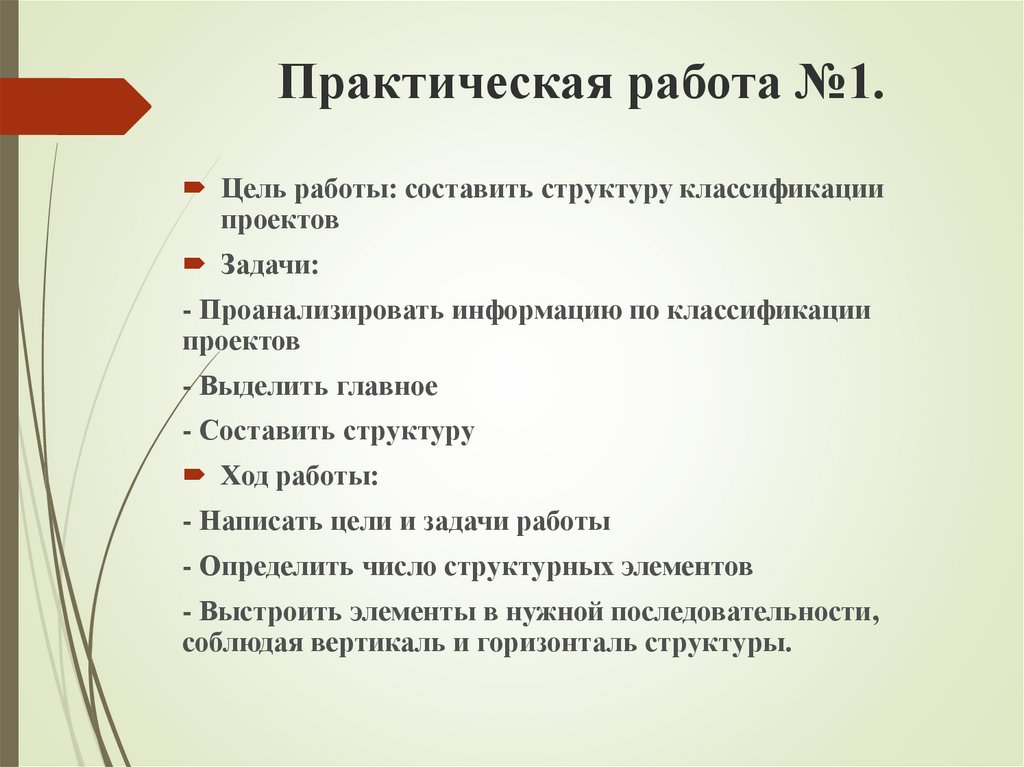 Практическая работа №1.

Цель работы: составить структуру классификации проектов

Задачи:

- Проанализировать информацию по классификации проектов

- Выделить главное

- Составить структуру

Ход работы:

- Написать цели и задачи работы

- Определить число структурных элементов

- Выстроить элементы в нужной последовательности, соблюдая вертикаль и горизонталь структуры.